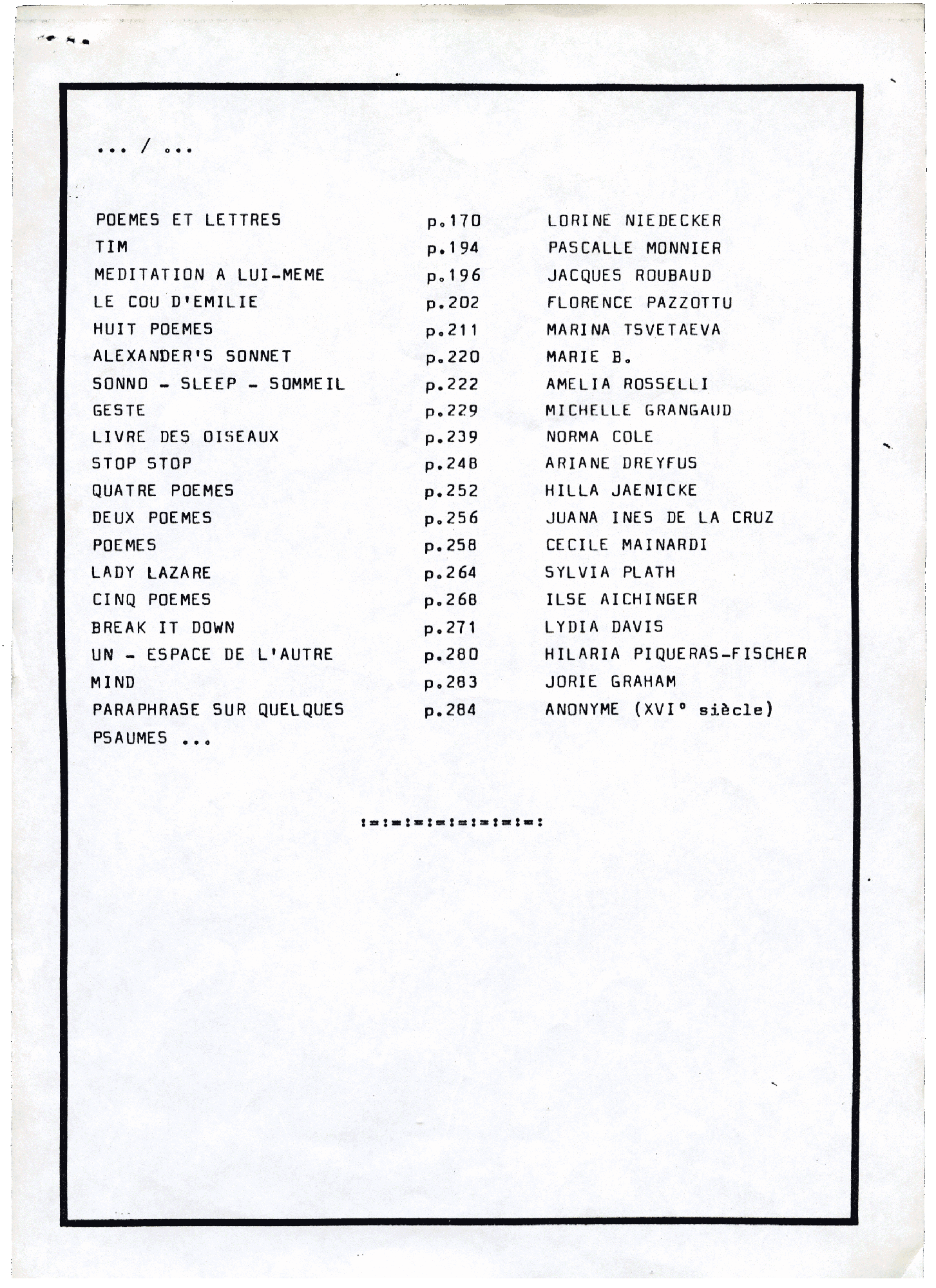 ... / ...

| | | |
|---|---|---|
| POEMES ET LETTRES | p.170 | LORINE NIEDECKER |
| TIM | p.194 | PASCALLE MONNIER |
| MEDITATION A LUI-MEME | p.196 | JACQUES ROUBAUD |
| LE COU D'EMILIE | p.202 | FLORENCE PAZZOTTU |
| HUIT POEMES | p.211 | MARINA TSVETAEVA |
| ALEXANDER'S SONNET | p.220 | MARIE B. |
| SONNO - SLEEP - SOMMEIL | p.222 | AMELIA ROSSELLI |
| GESTE | p.229 | MICHELLE GRANGAUD |
| LIVRE DES OISEAUX | p.239 | NORMA COLE |
| STOP STOP | p.248 | ARIANE DREYFUS |
| QUATRE POEMES | p.252 | HILLA JAENICKE |
| DEUX POEMES | p.256 | JUANA INES DE LA CRUZ |
| POEMES | p.258 | CECILE MAINARDI |
| LADY LAZARE | p.264 | SYLVIA PLATH |
| CINQ POEMES | p.268 | ILSE AICHINGER |
| BREAK IT DOWN | p.271 | LYDIA DAVIS |
| UN - ESPACE DE L'AUTRE | p.280 | HILARIA PIQUERAS-FISCHER |
| MIND | p.283 | JORIE GRAHAM |
| PARAPHRASE SUR QUELQUES PSAUMES ... | p.284 | ANONYME (XVI° siècle) |

:=:=:=:=:=:=:=:=: